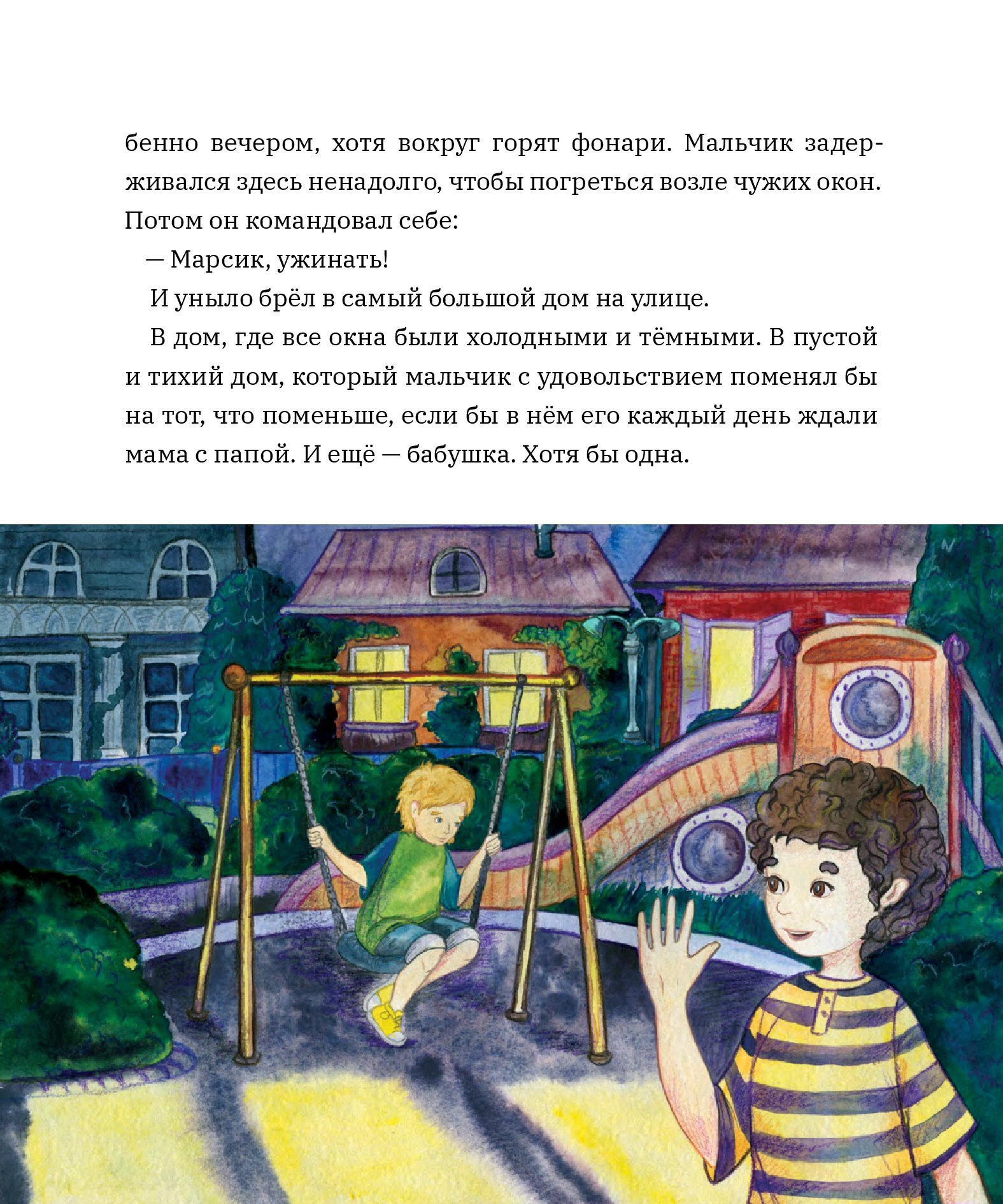 бенно вечером, хотя вокруг горят фонари. Мальчик задерживался здесь ненадолго, чтобы погреться возле чужих окон. Потом он командовал себе:

— Марсик, ужинать!

И уныло брёл в самый большой дом на улице.

В дом, где все окна были холодными и тёмными. В пустой и тихий дом, который мальчик с удовольствием поменял бы на тот, что поменьше, если бы в нём его каждый день ждали мама с папой. И ещё — бабушка. Хотя бы одна.